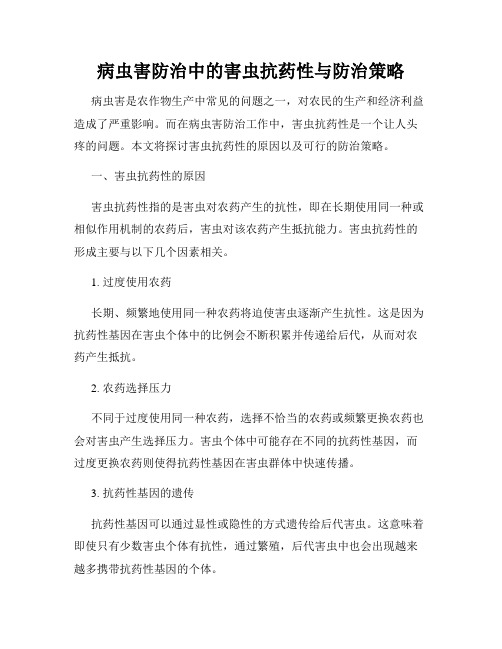 病虫害防治中的害虫抗药性与防治策略

病虫害是农作物生产中常见的问题之一，对农民的生产和经济利益造成了严重影响。而在病虫害防治工作中，害虫抗药性是一个让人头疼的问题。本文将探讨害虫抗药性的原因以及可行的防治策略。

一、害虫抗药性的原因

害虫抗药性指的是害虫对农药产生的抗性，即在长期使用同一种或相似作用机制的农药后，害虫对该农药产生抵抗能力。害虫抗药性的形成主要与以下几个因素相关。

1. 过度使用农药

长期、频繁地使用同一种农药将迫使害虫逐渐产生抗性。这是因为抗药性基因在害虫个体中的比例会不断积累并传递给后代，从而对农药产生抵抗。

2. 农药选择压力

不同于过度使用同一种农药，选择不恰当的农药或频繁更换农药也会对害虫产生选择压力。害虫个体中可能存在不同的抗药性基因，而过度更换农药则使得抗药性基因在害虫群体中快速传播。

3. 抗药性基因的遗传

抗药性基因可以通过显性或隐性的方式遗传给后代害虫。这意味着即使只有少数害虫个体有抗性，通过繁殖，后代害虫中也会出现越来越多携带抗药性基因的个体。